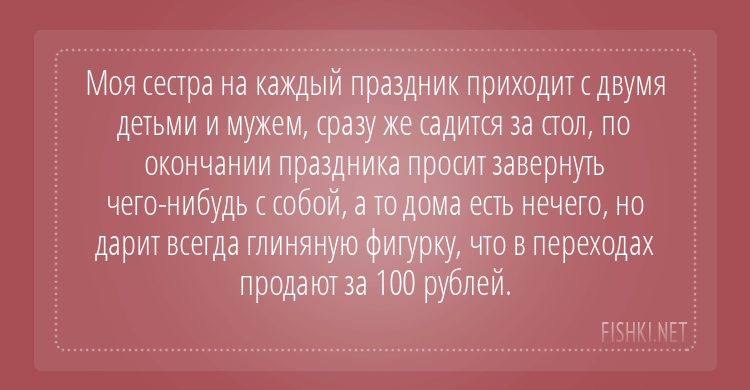 Моя сестра на каждый праздник приходит с двумя детьми и мужем, сразу же садится за стол, по окончании праздника просит завернуть чего-нибудь с собой, а то дома есть нечего, но дарит всегда глиняную фигурку, что в переходах продают за 100 рублей.

FISHKI.NET